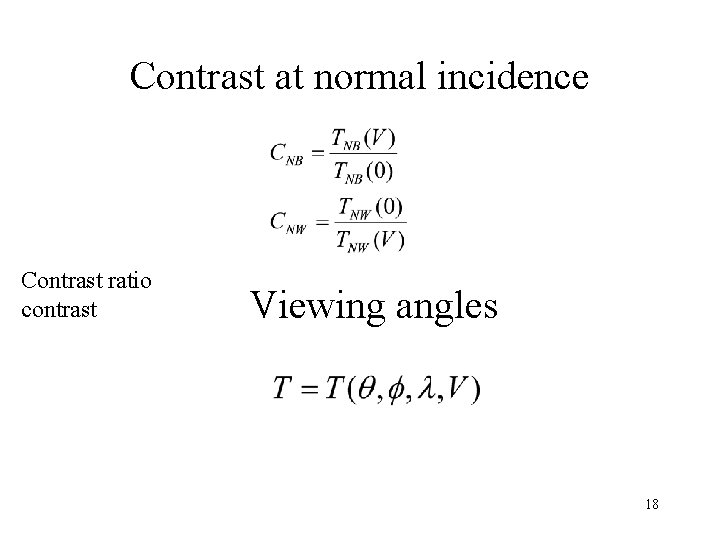 Contrast at normal incidence

$C_{NB} = \frac{T_{NB}(V)}{T_{NB}(0)}$

$C_{NW} = \frac{T_{NW}(0)}{T_{NW}(V)}$

Contrast ratio
contrast

Viewing angles

$T = T(\theta, \phi, \lambda, V)$

18